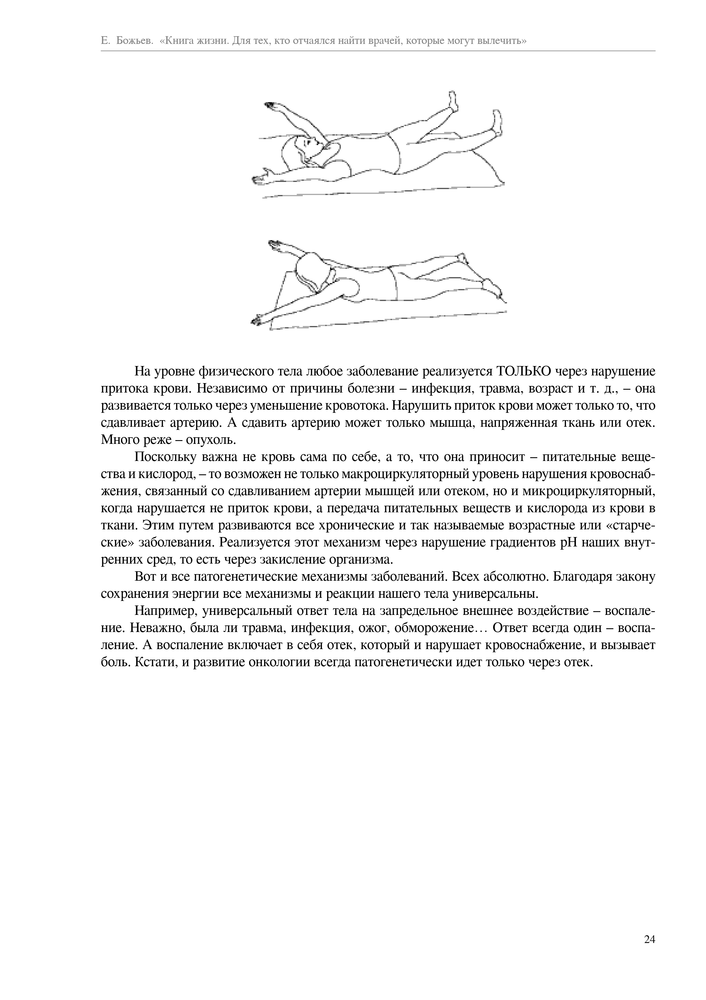 Е. Божьев. «Книга жизни. Для тех, кто отчаялся найти врачей, которые могут вылечить»

На уровне физического тела любое заболевание реализуется ТОЛЬКО через нарушение притока крови. Независимо от причины болезни – инфекция, травма, возраст и т. д., – она развивается только через уменьшение кровотока. Нарушить приток крови может только то, что сдавливает артерию. А сдавить артерию может только мышца, напряженная ткань или отек. Много реже – опухоль.

Поскольку важна не кровь сама по себе, а то, что она приносит – питательные вещества и кислород, – то возможен не только макроциркуляторный уровень нарушения кровоснабжения, связанный со сдавливанием артерии мышцей или отеком, но и микроциркуляторный, когда нарушается не приток крови, а передача питательных веществ и кислорода из крови в ткани. Этим путем развиваются все хронические и так называемые возрастные или «старческие» заболевания. Реализуется этот механизм через нарушение градиентов pH наших внутренних сред, то есть через закисление организма.

Вот и все патогенетические механизмы заболеваний. Всех абсолютно. Благодаря закону сохранения энергии все механизмы и реакции нашего тела универсальны.

Например, универсальный ответ тела на запредельное внешнее воздействие – воспаление. Неважно, была ли травма, инфекция, ожог, обморожение… Ответ всегда один – воспаление. А воспаление включает в себя отек, который и нарушает кровоснабжение, и вызывает боль. Кстати, и развитие онкологии всегда патогенетически идет только через отек.

24